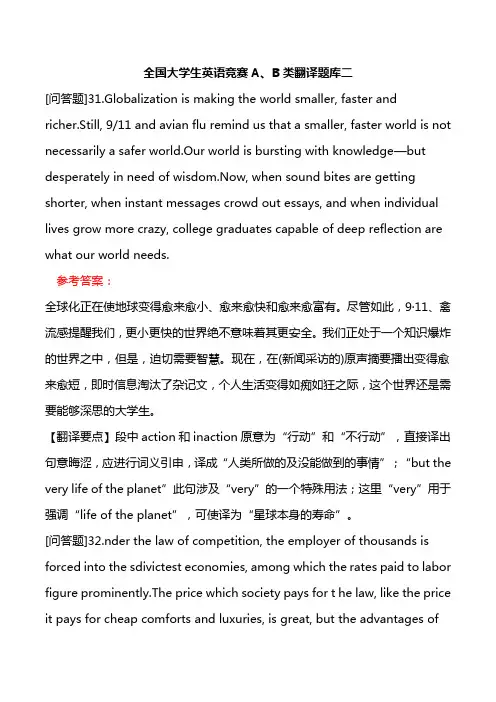 全国大学生英语竞赛 A、B 类翻译题库二

[问答题]31.Globalization is making the world smaller, faster and richer.Still, 9/11 and avian flu remind us that a smaller, faster world is not necessarily a safer world.Our world is bursting with knowledge—but desperately in need of wisdom.Now, when sound bites are getting shorter, when instant messages crowd out essays, and when individual lives grow more crazy, college graduates capable of deep reflection are what our world needs.

参考答案：

全球化正在使地球变得愈来愈小、愈来愈快和愈来愈富有。尽管如此，9·11、禽流感提醒我们，更小更快的世界绝不意味着其更安全。我们正处于一个知识爆炸的世界之中，但是，迫切需要智慧。现在，在(新闻采访的)原声摘要播出变得愈来愈短，即时信息淘汰了杂记文，个人生活变得如痴如狂之际，这个世界还是需要能够深思的大学生。

【翻译要点】段中 action 和 inaction 原意为“行动”和“不行动”，直接译出句意晦涩，应进行词义引申，译成“人类所做的及没能做到的事情”；“but the very life of the planet”此句涉及“very”的一个特殊用法；这里“very”用于强调“life of the planet”，可使译为“星球本身的寿命”。

[问答题]32.nder the law of competition, the employer of thousands is forced into the sdivictest economies, among which the rates paid to labor figure prominently.The price which society pays for t he law, like the price it pays for cheap comforts and luxuries, is great, but the advantages of